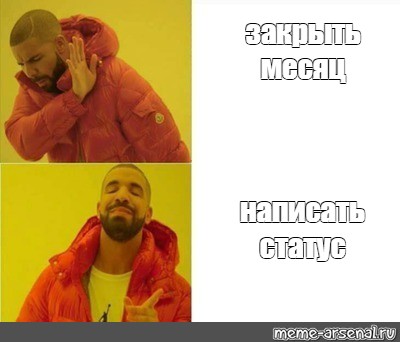 закрыть месяц

написать статус

meme-arsenal.ru